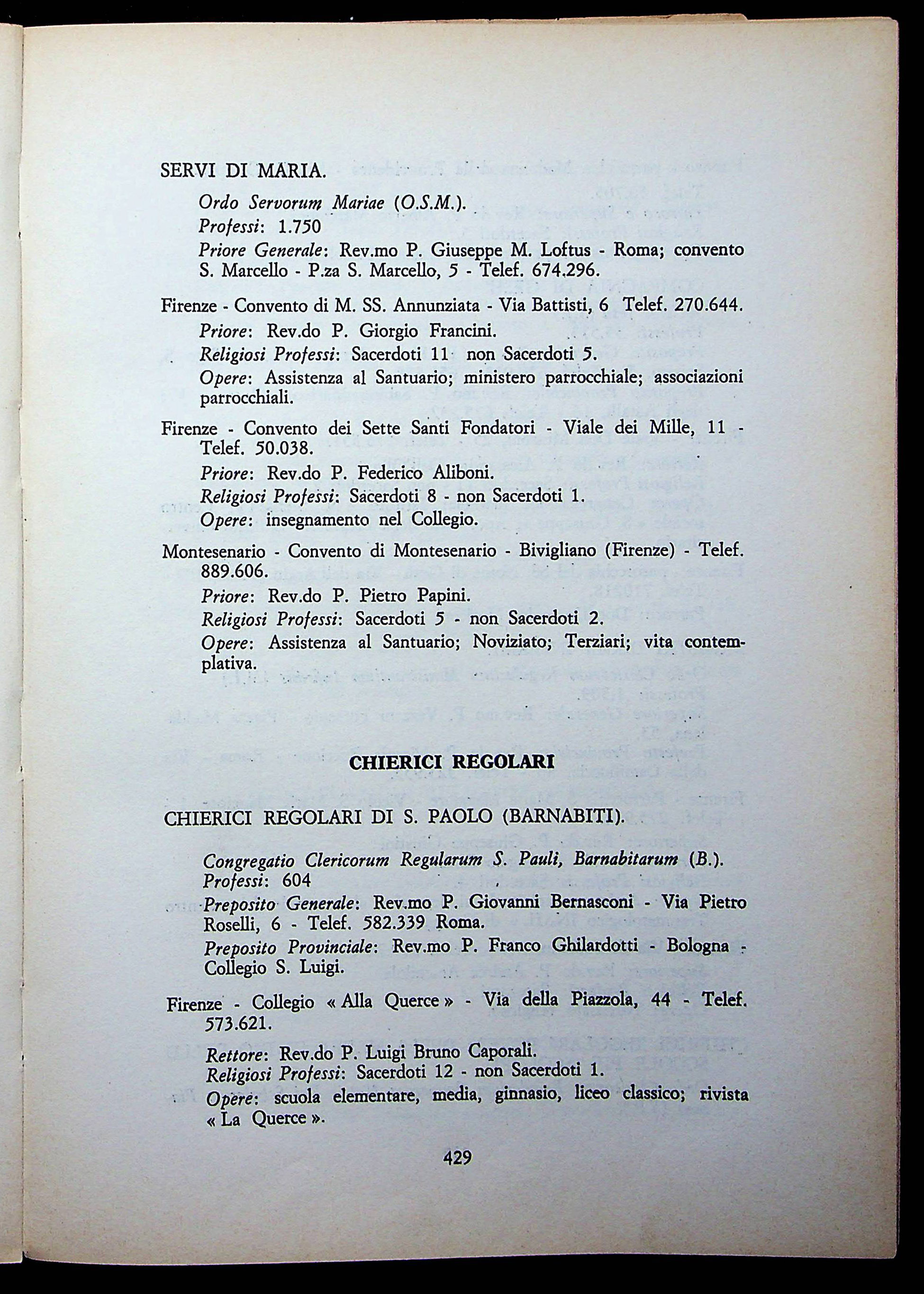 SERVI DI MARIA.

Ordo Servorum Mariae (O.S.M.).

Professi: 1.750

Priore Generale: Rev.mo P. Giuseppe M. Loftus - Roma; convento S. Marcello - P.za S. Marcello, 5 - Telef. 674.296.

Firenze - Convento di M. SS. Annunziata - Via Battisti, 6 Telef. 270.644.

Priore: Rev.do P. Giorgio Francini.

Religiosi Professi: Sacerdoti 11 non Sacerdoti 5.

Opere: Assistenza al Santuario; ministero parrocchiale; associazioni parrocchiali.

Firenze - Convento dei Sette Santi Fondatori - Viale dei Mille, 11 - Telef. 50.038.

Priore: Rev.do P. Federico Aliboni.

Religiosi Professi: Sacerdoti 8 - non Sacerdoti 1.

Opere: insegnamento nel Collegio.

Montesenario - Convento di Montesenario - Bivigliano (Firenze) - Telef. 889.606.

Priore: Rev.do P. Pietro Papini.

Religiosi Professi: Sacerdoti 5 - non Sacerdoti 2.

Opere: Assistenza al Santuario; Noviziato; Terziari; vita contemplativa.

CHIERICI REGOLARI

CHIERICI REGOLARI DI S. PAOLO (BARNABITI).

Congregatio Clericorum Regularum S. Pauli, Barnabitarum (B.).

Professi: 604

Preposito Generale: Rev.mo P. Giovanni Bernasconi - Via Pietro Roselli, 6 - Telef. 582.339 Roma.

Preposito Provinciale: Rev.mo P. Franco Ghilardotti - Bologna - Collegio S. Luigi.

Firenze - Collegio « Alla Querce » - Via della Piazzola, 44 - Telef. 573.621.

Rettore: Rev.do P. Luigi Bruno Caporali.

Religiosi Professi: Sacerdoti 12 - non Sacerdoti 1.

Opere: scuola elementare, media, ginnasio, liceo classico; rivista « La Querce ».

429